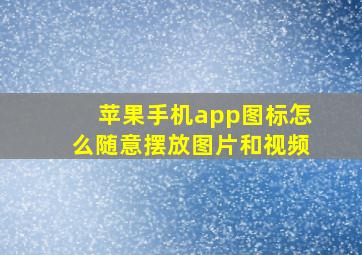 苹果手机app图标怎么随意摆放图片和视频